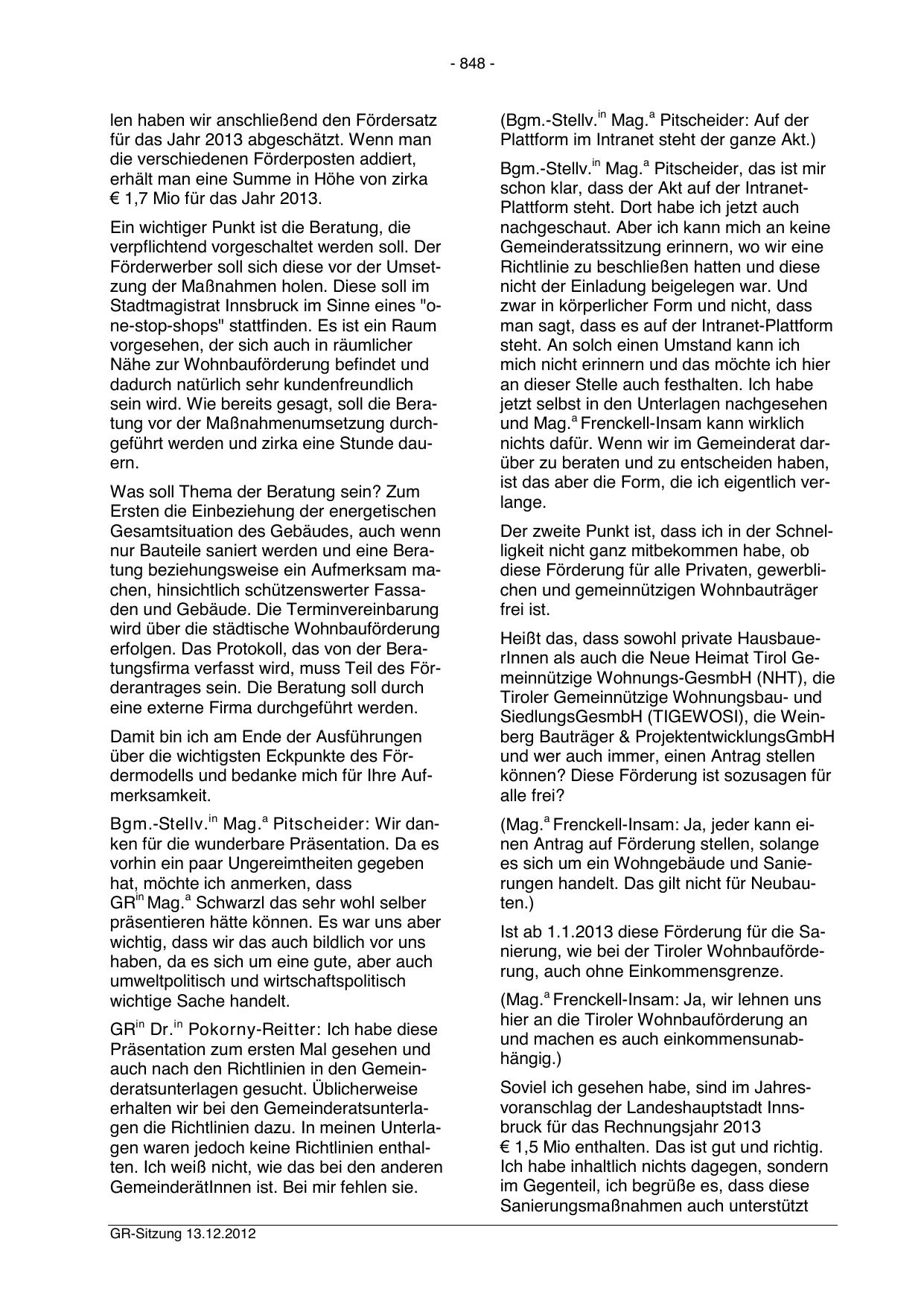 - 848 -

len haben wir anschließend den Fördersatz für das Jahr 2013 abgeschätzt. Wenn man die verschiedenen Förderposten addiert, erhält man eine Summe in Höhe von zirka € 1,7 Mio für das Jahr 2013.

Ein wichtiger Punkt ist die Beratung, die verpflichtend vorgeschaltet werden soll. Der Förderwerber soll sich diese vor der Umsetzung der Maßnahmen holen. Diese soll im Stadtmagistrat Innsbruck im Sinne eines "one-stop-shops" stattfinden. Es ist ein Raum vorgesehen, der sich auch in räumlicher Nähe zur Wohnbauförderung befindet und dadurch natürlich sehr kundenfreundlich sein wird. Wie bereits gesagt, soll die Beratung vor der Maßnahmenumsetzung durchgeführt werden und zirka eine Stunde dauern.

Was soll Thema der Beratung sein? Zum Ersten die Einbeziehung der energetischen Gesamtsituation des Gebäudes, auch wenn nur Bauteile saniert werden und eine Beratung beziehungsweise ein Aufmerksam machen, hinsichtlich schützenswerter Fassaden und Gebäude. Die Terminvereinbarung wird über die städtische Wohnbauförderung erfolgen. Das Protokoll, das von der Beratungsfirma verfasst wird, muss Teil des Förderantrages sein. Die Beratung soll durch eine externe Firma durchgeführt werden.

Damit bin ich am Ende der Ausführungen über die wichtigsten Eckpunkte des Fördermodells und bedanke mich für Ihre Aufmerksamkeit.

Bgm.-Stellv.$^{in}$ Mag.$^{a}$ Pitscheider: Wir danken für die wunderbare Präsentation. Da es vorhin ein paar Ungereimtheiten gegeben hat, möchte ich anmerken, dass GR$^{in}$ Mag.$^{a}$ Schwarzl das sehr wohl selber präsentieren hätte können. Es war uns aber wichtig, dass wir das auch bildlich vor uns haben, da es sich um eine gute, aber auch umweltpolitisch und wirtschaftspolitisch wichtige Sache handelt.

GR$^{in}$ Dr.$^{in}$ Pokorny-Reitter: Ich habe diese Präsentation zum ersten Mal gesehen und auch nach den Richtlinien in den Gemeinderatsunterlagen gesucht. Üblicherweise erhalten wir bei den Gemeinderatsunterlagen die Richtlinien dazu. In meinen Unterlagen waren jedoch keine Richtlinien enthalten. Ich weiß nicht, wie das bei den anderen GemeinderätInnen ist. Bei mir fehlen sie.

(Bgm.-Stellv.$^{in}$ Mag.$^{a}$ Pitscheider: Auf der Plattform im Intranet steht der ganze Akt.)

Bgm.-Stellv.$^{in}$ Mag.$^{a}$ Pitscheider, das ist mir schon klar, dass der Akt auf der Intranet-Plattform steht. Dort habe ich jetzt auch nachgeschaut. Aber ich kann mich an keine Gemeinderatssitzung erinnern, wo wir eine Richtlinie zu beschließen hatten und diese nicht der Einladung beigelegen war. Und zwar in körperlicher Form und nicht, dass man sagt, dass es auf der Intranet-Plattform steht. An solch einen Umstand kann ich mich nicht erinnern und das möchte ich hier an dieser Stelle auch festhalten. Ich habe jetzt selbst in den Unterlagen nachgesehen und Mag.$^{a}$ Frenckell-Insam kann wirklich nichts dafür. Wenn wir im Gemeinderat darüber zu beraten und zu entscheiden haben, ist das aber die Form, die ich eigentlich verlange.

Der zweite Punkt ist, dass ich in der Schnelligkeit nicht ganz mitbekommen habe, ob diese Förderung für alle Privaten, gewerblichen und gemeinnützigen Wohnbauträger frei ist.

Heißt das, dass sowohl private HausbauerInnen als auch die Neue Heimat Tirol Gemeinnützige Wohnungs-GesmbH (NHT), die Tiroler Gemeinnützige Wohnungsbau- und SiedlungsGesmbH (TIGEWOSI), die Weinberg Bauträger & ProjektentwicklungsGmbH und wer auch immer, einen Antrag stellen können? Diese Förderung ist sozusagen für alle frei?

(Mag.$^{a}$ Frenckell-Insam: Ja, jeder kann einen Antrag auf Förderung stellen, solange es sich um ein Wohngebäude und Sanierungen handelt. Das gilt nicht für Neubauten.)

Ist ab 1.1.2013 diese Förderung für die Sanierung, wie bei der Tiroler Wohnbauförderung, auch ohne Einkommensgrenze.

(Mag.$^{a}$ Frenckell-Insam: Ja, wir lehnen uns hier an die Tiroler Wohnbauförderung an und machen es auch einkommensunabhängig.)

Soviel ich gesehen habe, sind im Jahresvoranschlag der Landeshauptstadt Innsbruck für das Rechnungsjahr 2013 € 1,5 Mio enthalten. Das ist gut und richtig. Ich habe inhaltlich nichts dagegen, sondern im Gegenteil, ich begrüße es, dass diese Sanierungsmaßnahmen auch unterstützt

GR-Sitzung 13.12.2012